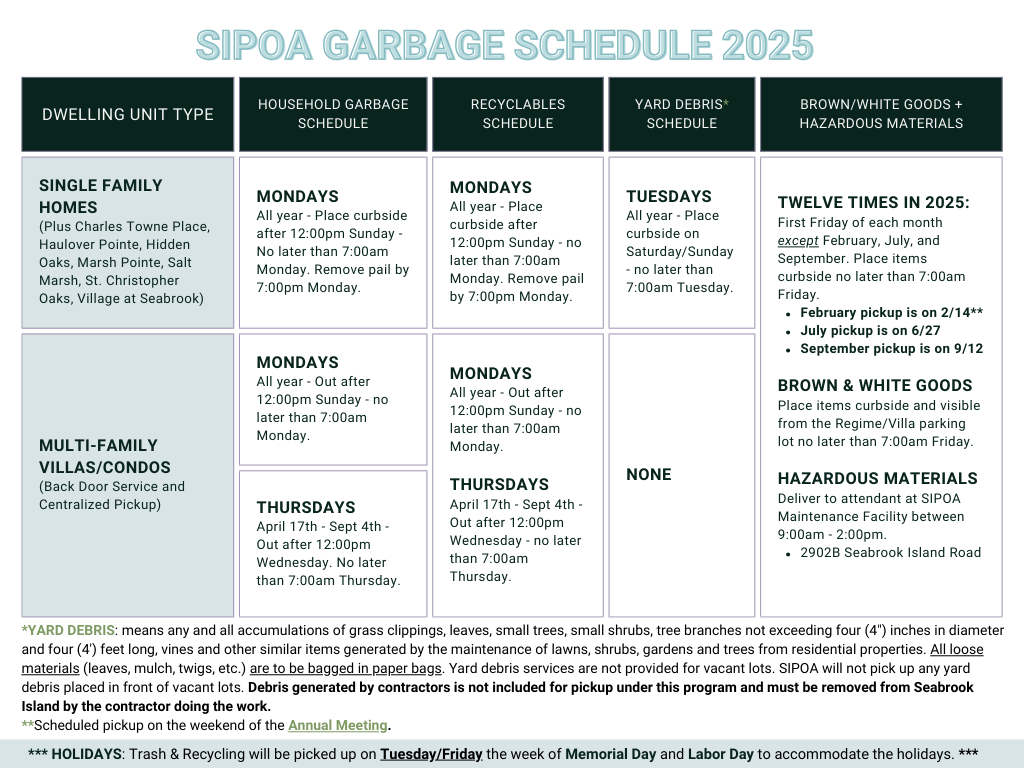 SIPOA GARBAGE SCHEDULE 2025

| DWELLING UNIT TYPE | HOUSEHOLD GARBAGE SCHEDULE | RECYCLABLES SCHEDULE | YARD DEBRIS* SCHEDULE | BROWN/WHITE GOODS + HAZARDOUS MATERIALS |
|---|---|---|---|---|
| SINGLE FAMILY HOMES (Plus Charles Towne Place, Haulover Pointe, Hidden Oaks, Marsh Pointe, Salt Marsh, St. Christopher Oaks, Village at Seabrook) | MONDAYS All year - Place curbside after 12:00pm Sunday - No later than 7:00am Monday. Remove pail by 7:00pm Monday. | MONDAYS All year - Place curbside after 12:00pm Sunday - no later than 7:00am Monday. Remove pail by 7:00pm Monday. | TUESDAYS All year - Place curbside on Saturday/Sunday - no later than 7:00am Tuesday. | TWELVE TIMES IN 2025: First Friday of each month except February, July, and September. Place items curbside no later than 7:00am Friday. • February pickup is on 2/14** • July pickup is on 6/27 • September pickup is on 9/12 BROWN & WHITE GOODS Place items curbside and visible from the Regime/Villa parking lot no later than 7:00am Friday. HAZARDOUS MATERIALS Deliver to attendant at SIPOA Maintenance Facility between 9:00am - 2:00pm. • 2902B Seabrook Island Road |
| MULTI-FAMILY VILLAS/CONDOS (Back Door Service and Centralized Pickup) | MONDAYS All year - Out after 12:00pm Sunday - no later than 7:00am Monday. THURSDAYS April 17th - Sept 4th - Out after 12:00pm Wednesday. No later than 7:00am Thursday. | MONDAYS All year - Out after 12:00pm Sunday - no later than 7:00am Monday. THURSDAYS April 17th - Sept 4th - Out after 12:00pm Wednesday - no later than 7:00am Thursday. | NONE | |

*YARD DEBRIS: means any and all accumulations of grass clippings, leaves, small trees, small shrubs, tree branches not exceeding four (4") inches in diameter and four (4') feet long, vines and other similar items generated by the maintenance of lawns, shrubs, gardens and trees from residential properties. All loose materials (leaves, mulch, twigs, etc.) are to be bagged in paper bags. Yard debris services are not provided for vacant lots. SIPOA will not pick up any yard debris placed in front of vacant lots. Debris generated by contractors is not included for pickup under this program and must be removed from Seabrook Island by the contractor doing the work.
**Scheduled pickup on the weekend of the Annual Meeting.

*** HOLIDAYS: Trash & Recycling will be picked up on Tuesday/Friday the week of Memorial Day and Labor Day to accommodate the holidays. ***